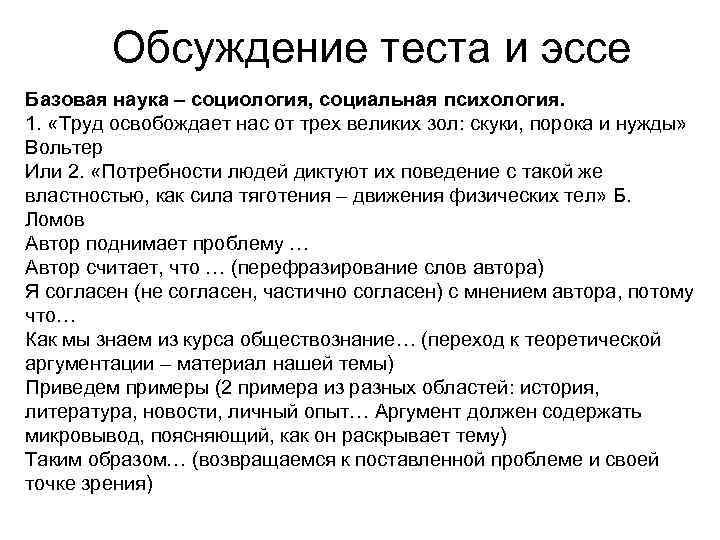 Обсуждение теста и эссе

Базовая наука – социология, социальная психология.
1. «Труд освобождает нас от трех великих зол: скуки, порока и нужды» Вольтер
Или 2. «Потребности людей диктуют их поведение с такой же властностью, как сила тяготения – движения физических тел» Б. Ломов
Автор поднимает проблему …
Автор считает, что … (перефразирование слов автора)
Я согласен (не согласен, частично согласен) с мнением автора, потому что…
Как мы знаем из курса обществознание… (переход к теоретической аргументации – материал нашей темы)
Приведем примеры (2 примера из разных областей: история, литература, новости, личный опыт… Аргумент должен содержать микровывод, поясняющий, как он раскрывает тему)
Таким образом… (возвращаемся к поставленной проблеме и своей точке зрения)